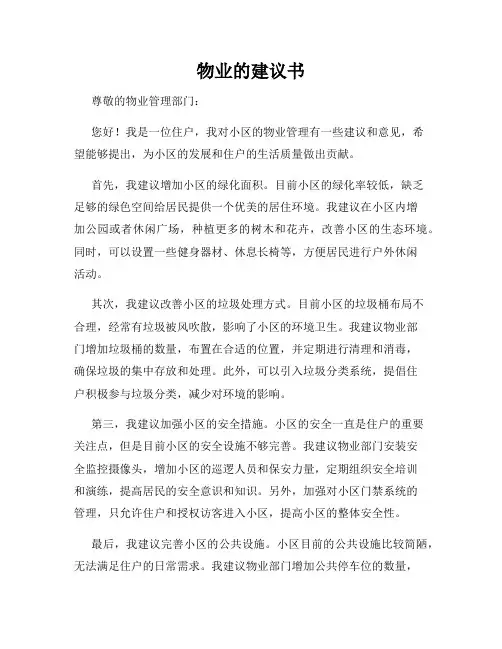 物业的建议书

尊敬的物业管理部门：

您好！我是一位住户，我对小区的物业管理有一些建议和意见，希望能够提出，为小区的发展和住户的生活质量做出贡献。

首先，我建议增加小区的绿化面积。目前小区的绿化率较低，缺乏足够的绿色空间给居民提供一个优美的居住环境。我建议在小区内增加公园或者休闲广场，种植更多的树木和花卉，改善小区的生态环境。同时，可以设置一些健身器材、休息长椅等，方便居民进行户外休闲活动。

其次，我建议改善小区的垃圾处理方式。目前小区的垃圾桶布局不合理，经常有垃圾被风吹散，影响了小区的环境卫生。我建议物业部门增加垃圾桶的数量，布置在合适的位置，并定期进行清理和消毒，确保垃圾的集中存放和处理。此外，可以引入垃圾分类系统，提倡住户积极参与垃圾分类，减少对环境的影响。

第三，我建议加强小区的安全措施。小区的安全一直是住户的重要关注点，但是目前小区的安全设施不够完善。我建议物业部门安装安全监控摄像头，增加小区的巡逻人员和保安力量，定期组织安全培训和演练，提高居民的安全意识和知识。另外，加强对小区门禁系统的管理，只允许住户和授权访客进入小区，提高小区的整体安全性。

最后，我建议完善小区的公共设施。小区目前的公共设施比较简陋，无法满足住户的日常需求。我建议物业部门增加公共停车位的数量，